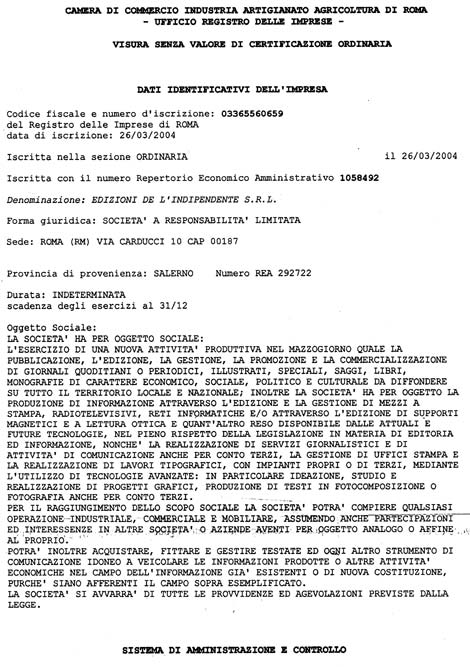 CAMERA DI COMMERCIO INDUSTRIA ARTIGIANATO AGRICOLTURA DI ROMA
- UFFICIO REGISTRO DELLE IMPRESE -

VISURA SENZA VALORE DI CERTIFICAZIONE ORDINARIA

DATI IDENTIFICATIVI DELL'IMPRESA

Codice fiscale e numero d'iscrizione: 03365560659
del Registro delle Imprese di ROMA
data di iscrizione: 26/03/2004

Iscritta nella sezione ORDINARIA il 26/03/2004

Iscritta con il numero Repertorio Economico Amministrativo 1058492

Denominazione: EDIZIONI DE L'INDIPENDENTE S.R.L.

Forma giuridica: SOCIETA' A RESPONSABILITA' LIMITATA

Sede: ROMA (RM) VIA CARDUCCI 10 CAP 00187

Provincia di provenienza: SALERNO Numero REA 292722

Durata: INDETERMINATA
scadenza degli esercizi al 31/12

Oggetto Sociale:
LA SOCIETA' HA PER OGGETTO SOCIALE:
L'ESERCIZIO DI UNA NUOVA ATTIVITA' PRODUTTIVA NEL MAZZOGIORNO QUALE LA PUBBLICAZIONE, L'EDIZIONE, LA GESTIONE, LA PROMOZIONE E LA COMMERCIALIZZAZIONE DI GIORNALI QUODITIANI O PERIODICI, ILLUSTRATI, SPECIALI, SAGGI, LIBRI, MONOGRAFIE DI CARATTERE ECONOMICO, SOCIALE, POLITICO E CULTURALE DA DIFFONDERE SU TUTTO IL TERRITORIO LOCALE E NAZIONALE; INOLTRE LA SOCIETA' HA PER OGGETTO LA PRODUZIONE DI INFORMAZIONE ATTRAVERSO L'EDIZIONE E LA GESTIONE DI MEZZI A STAMPA, RADIOTELEVISIVI, RETI INFORMATICHE E/O ATTRAVERSO L'EDIZIONE DI SUPPORTI MAGNETICI E A LETTURA OTTICA E QUANT'ALTRO RESO DISPONIBILE DALLE ATTUALI E FUTURE TECNOLOGIE, NEL PIENO RISPETTO DELLA LEGISLAZIONE IN MATERIA DI EDITORIA ED INFORMAZIONE, NONCHE' LA REALIZZAZIONE DI SERVIZI GIORNALISTICI E DI ATTIVITA' DI COMUNICAZIONE ANCHE PER CONTO TERZI, LA GESTIONE DI UFFICI STAMPA E LA REALIZZAZIONE DI LAVORI TIPOGRAFICI, CON IMPIANTI PROPRI O DI TERZI, MEDIANTE L'UTILIZZO DI TECNOLOGIE AVANZATE: IN PARTICOLARE IDEAZIONE, STUDIO E REALIZZAZIONE DI PROGETTI GRAFICI, PRODUZIONE DI TESTI IN FOTOCOMPOSIZIONE O FOTOGRAFIA ANCHE PER CONTO TERZI.
PER IL RAGGIUNGIMENTO DELLO SCOPO SOCIALE LA SOCIETA' POTRA' COMPIERE QUALSIASI OPERAZIONE INDUSTRIALE, COMMERCIALE E MOBILIARE, ASSUMENDO ANCHE PARTECIPAZIONI ED INTERESSENZE IN ALTRE SOCIETA' O AZIENDE AVENTI PER OGGETTO ANALOGO O AFFINE AL PROPRIO.
POTRA' INOLTRE ACQUISTARE, FITTARE E GESTIRE TESTATE ED OGNI ALTRO STRUMENTO DI COMUNICAZIONE IDONEO A VEICOLARE LE INFORMAZIONI PRODOTTE O ALTRE ATTIVITA' ECONOMICHE NEL CAMPO DELL'INFORMAZIONE GIA' ESISTENTI O DI NUOVA COSTITUZIONE, PURCHE' SIANO AFFERENTI IL CAMPO SOPRA ESEMPLIFICATO.
LA SOCIETA' SI AVVARRA' DI TUTTE LE PROVVIDENZE ED AGEVOLAZIONI PREVISTE DALLA LEGGE.

SISTEMA DI AMMINISTRAZIONE E CONTROLLO